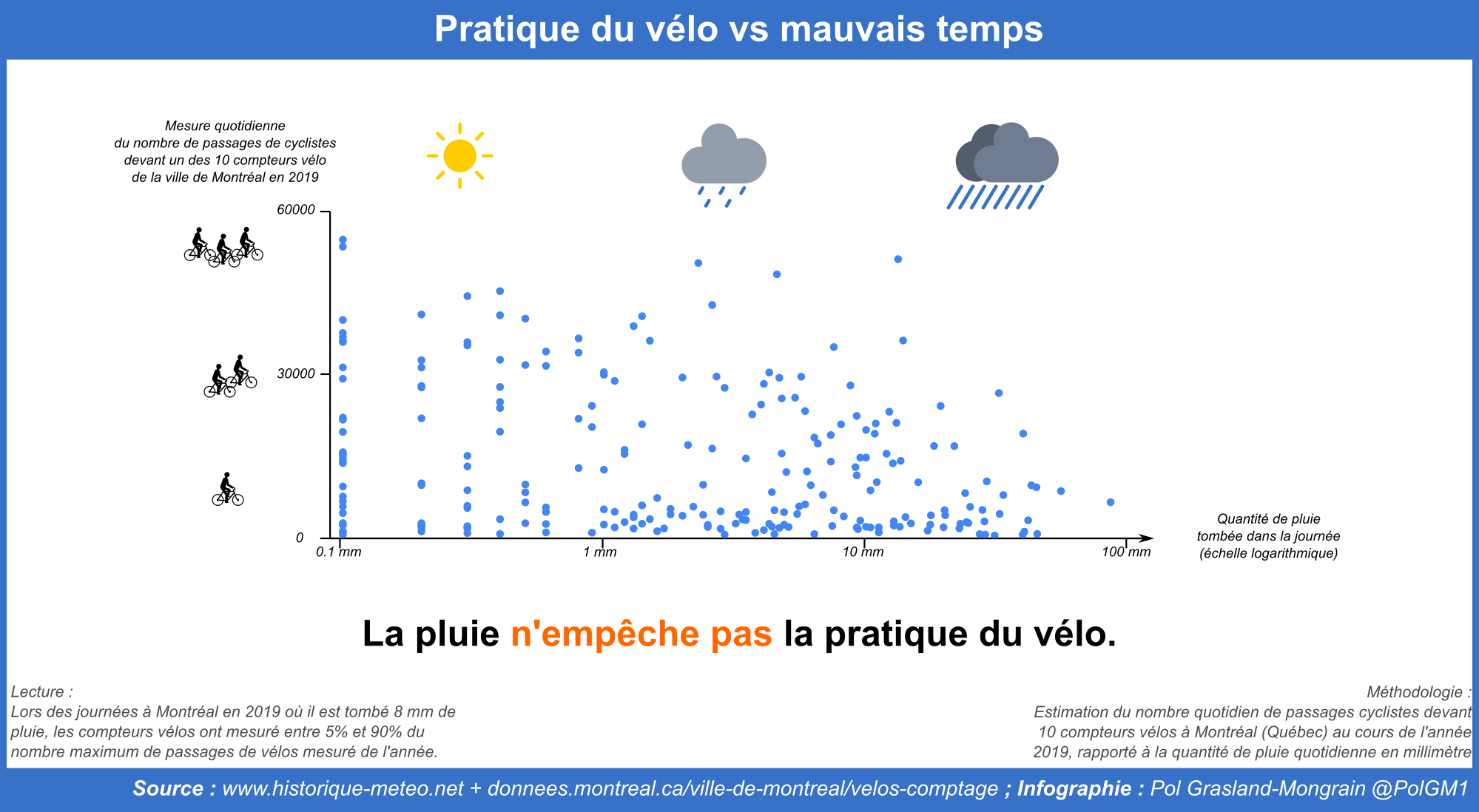 Pratique du vélo vs mauvais temps

Mesure quotidienne du nombre de passages de cyclistes devant un des 10 compteurs vélo de la ville de Montréal en 2019

60000

30000

0

0.1 mm

1 mm

10 mm

100 mm

Quantité de pluie tombée dans la journée (échelle logarithmique)

La pluie n'empêche pas la pratique du vélo.

Lecture :
Lors des journées à Montréal en 2019 où il est tombé 8 mm de pluie, les compteurs vélos ont mesuré entre 5% et 90% du nombre maximum de passages de vélos mesuré de l'année.

Méthodologie :
Estimation du nombre quotidien de passages cyclistes devant 10 compteurs vélos à Montréal (Québec) au cours de l'année 2019, rapporté à la quantité de pluie quotidienne en millimètre

Source : www.historique-meteo.net + donnees.montreal.ca/ville-de-montreal/velos-comptage ; Infographie : Pol Grasland-Mongrain @PolGM1